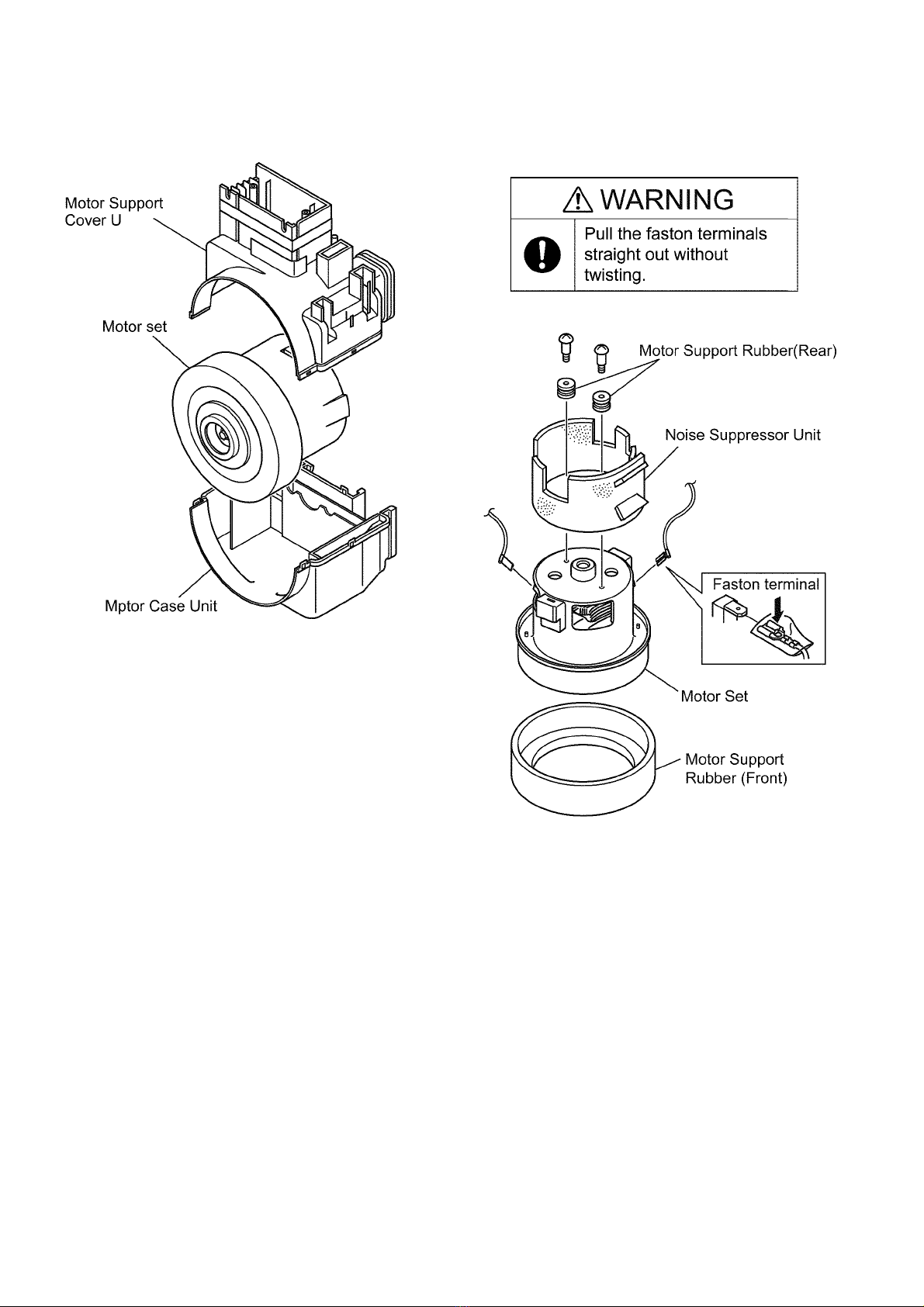 Motor Support Cover U

Motor set

Mptor Case Unit

WARNING

Pull the faston terminals straight out without twisting.

Motor Support Rubber(Rear)

Noise Suppressor Unit

Faston terminal

Motor Set

Motor Support Rubber (Front)